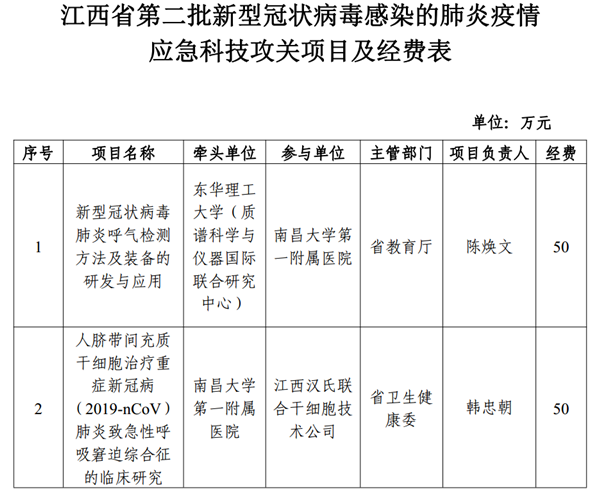 江西省第二批新型冠状病毒感染的肺炎疫情应急科技攻关项目及经费表

单位：万元

| 序号 | 项目名称 | 牵头单位 | 参与单位 | 主管部门 | 项目负责人 | 经费 |
|---|---|---|---|---|---|---|
| 1 | 新型冠状病毒肺炎呼气检测方法及装备的研发与应用 | 东华理工大学（质谱科学与仪器国际联合研究中心） | 南昌大学第一附属医院 | 省教育厅 | 陈焕文 | 50 |
| 2 | 人脐带间充质干细胞治疗重症新冠病（2019-nCoV）肺炎致急性呼吸窘迫综合征的临床研究 | 南昌大学第一附属医院 | 江西汉氏联合干细胞技术公司 | 省卫生健康委 | 韩忠朝 | 50 |